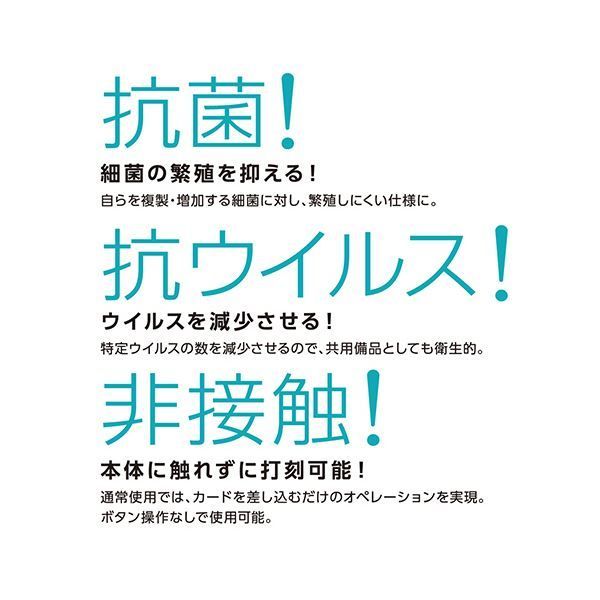 抗菌!

細菌の繁殖を抑える!

自らを複製・増加する細菌に対し、繁殖しにくい仕様に。

抗ウイルス!

ウイルスを減少させる!

特定ウイルスの数を減少させるので、共用備品としても衛生的。

非接触!

本体に触れずに打刻可能!

通常使用では、カードを差し込むだけのオペレーションを実現。
ボタン操作なしで使用可能。